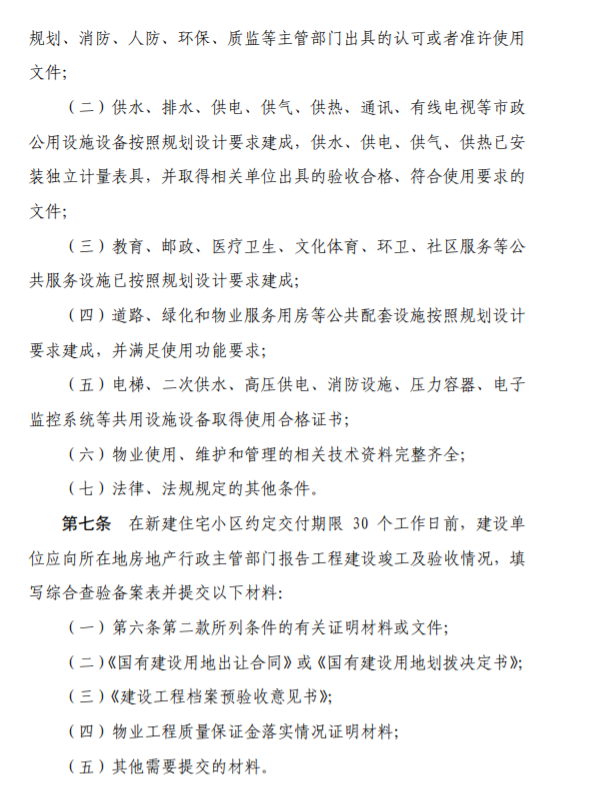 规划、消防、人防、环保、质监等主管部门出具的认可或者准许使用文件；

（二）供水、排水、供电、供气、供热、通讯、有线电视等市政公用设施设备按照规划设计要求建成，供水、供电、供气、供热已安装独立计量表具，并取得相关单位出具的验收合格、符合使用要求的文件；

（三）教育、邮政、医疗卫生、文化体育、环卫、社区服务等公共服务设施已按照规划设计要求建成；

（四）道路、绿化和物业服务用房等公共配套设施按照规划设计要求建成，并满足使用功能要求；

（五）电梯、二次供水、高压供电、消防设施、压力容器、电子监控系统等共用设施设备取得使用合格证书；

（六）物业使用、维护和管理的相关技术资料完整齐全；

（七）法律、法规规定的其他条件。

第七条　在新建住宅小区约定交付期限 30 个工作日前，建设单位应向所在地房地产行政主管部门报告工程建设竣工及验收情况，填写综合查验备案表并提交以下材料：

（一）第六条第二款所列条件的有关证明材料或文件；

（二）《国有建设用地出让合同》或《国有建设用地划拨决定书》；

（三）《建设工程档案预验收意见书》；

（四）物业工程质量保证金落实情况证明材料；

（五）其他需要提交的材料。